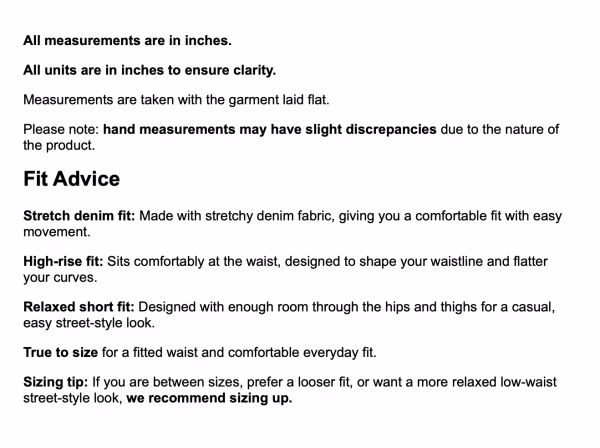 All measurements are in inches.

All units are in inches to ensure clarity.

Measurements are taken with the garment laid flat.

Please note: hand measurements may have slight discrepancies due to the nature of the product.

Fit Advice

Stretch denim fit: Made with stretchy denim fabric, giving you a comfortable fit with easy movement.

High-rise fit: Sits comfortably at the waist, designed to shape your waistline and flatter your curves.

Relaxed short fit: Designed with enough room through the hips and thighs for a casual, easy street-style look.

True to size for a fitted waist and comfortable everyday fit.

Sizing tip: If you are between sizes, prefer a looser fit, or want a more relaxed low-waist street-style look, we recommend sizing up.